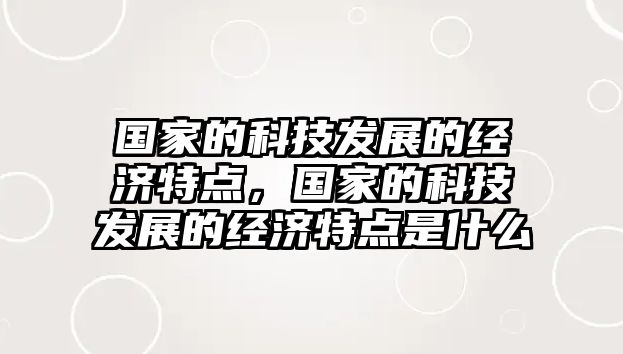 国家的科技发展的经济特点，国家的科技发展的经济特点是什么